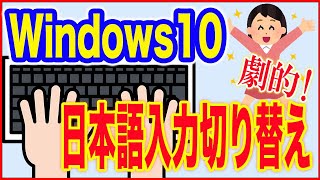 Windows10

劇的！

日本語入力切り替え